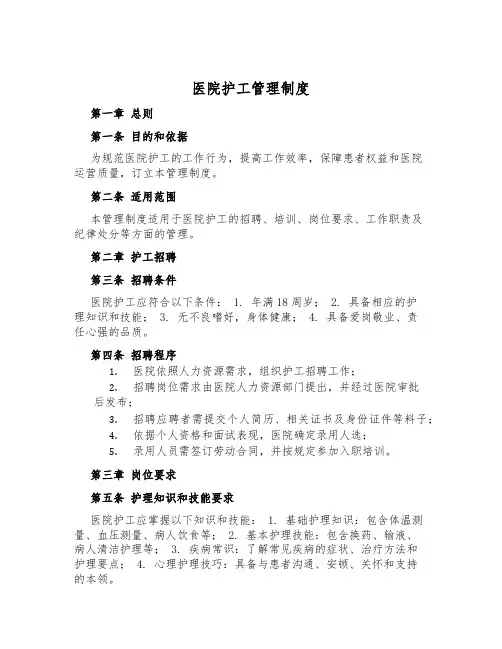 医院护工管理制度

第一章 总则

第一条 目的和依据

为规范医院护工的工作行为，提高工作效率，保障患者权益和医院运营质量，订立本管理制度。

第二条 适用范围

本管理制度适用于医院护工的招聘、培训、岗位要求、工作职责及纪律处分等方面的管理。

第二章 护工招聘

第三条 招聘条件

医院护工应符合以下条件： 1. 年满18周岁； 2. 具备相应的护理知识和技能； 3. 无不良嗜好，身体健康； 4. 具备爱岗敬业、责任心强的品质。

第四条 招聘程序

1. 医院依照人力资源需求，组织护工招聘工作；

2. 招聘岗位需求由医院人力资源部门提出，并经过医院审批后发布；

3. 招聘应聘者需提交个人简历、相关证书及身份证件等料子；

4. 依据个人资格和面试表现，医院确定录用人选；

5. 录用人员需签订劳动合同，并按规定参加入职培训。

第三章 岗位要求

第五条 护理知识和技能要求

医院护工应掌握以下知识和技能： 1. 基础护理知识：包含体温测量、血压测量、病人饮食等； 2. 基本护理技能：包含换药、输液、病人清洁护理等； 3. 疾病常识：了解常见疾病的症状、治疗方法和护理要点； 4. 心理护理技巧：具备与患者沟通、安顿、关怀和支持的本领。